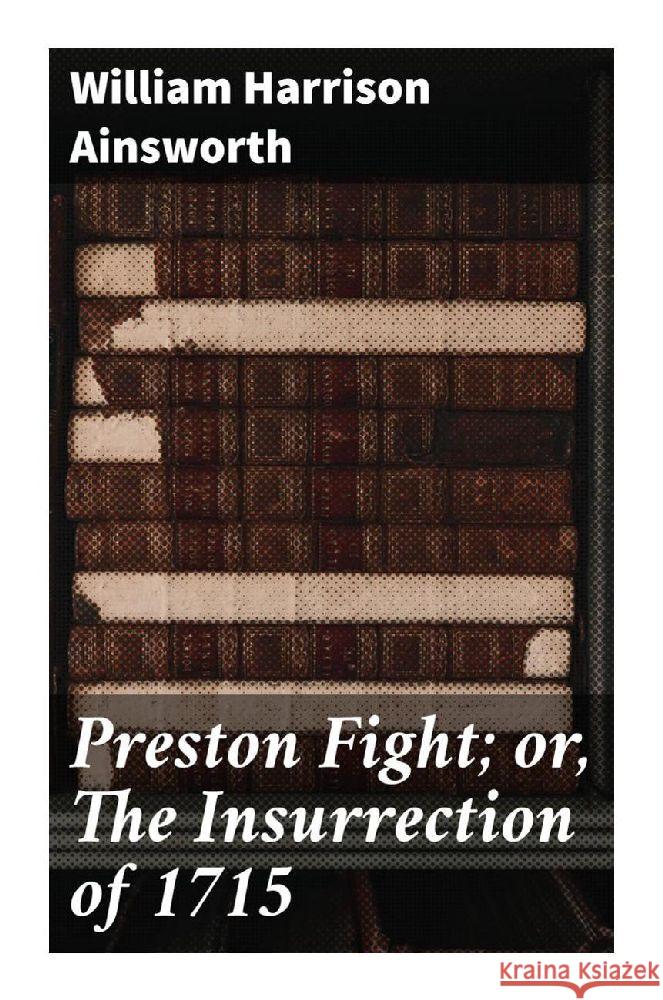 William Harrison Ainsworth

Preston Fight; or, The Insurrection of 1715